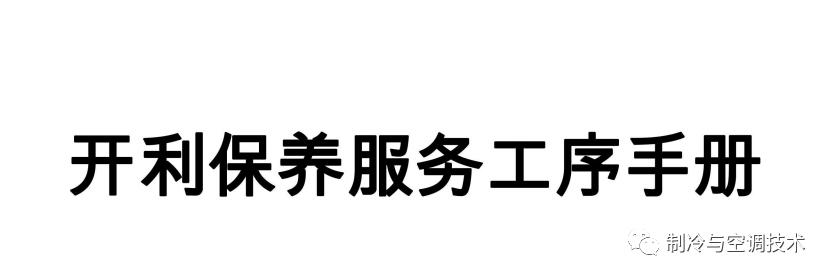 开利保养服务工序手册

制冷与空调技术